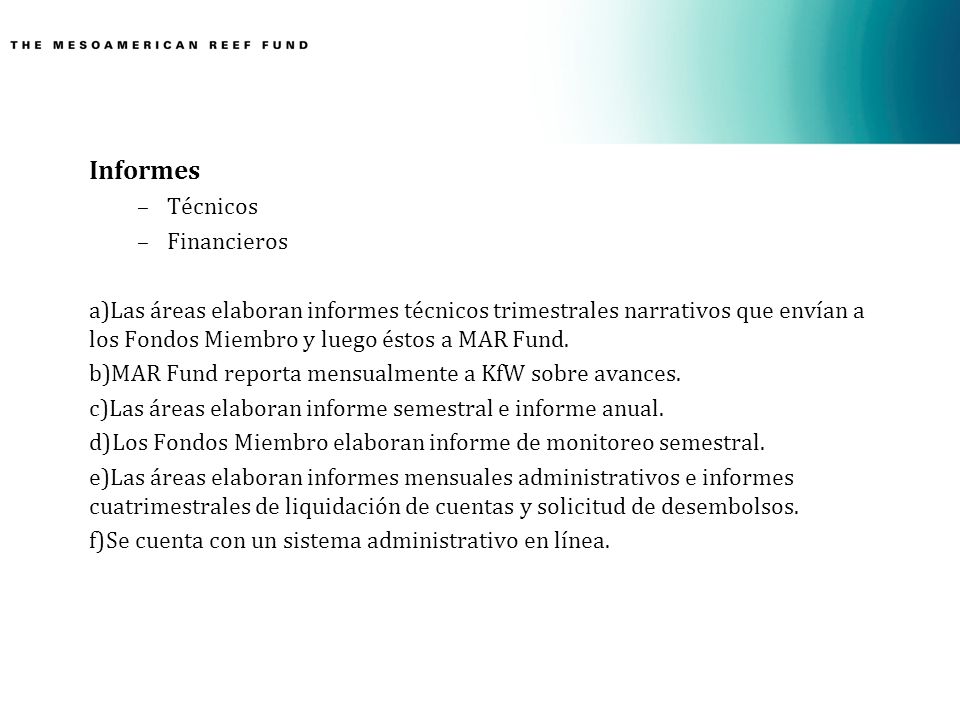 THE MESOAMERICAN REEF FUND

Informes

– Técnicos
– Financieros

a)Las áreas elaboran informes técnicos trimestrales narrativos que envían a los Fondos Miembro y luego éstos a MAR Fund.

b)MAR Fund reporta mensualmente a KfW sobre avances.

c)Las áreas elaboran informe semestral e informe anual.

d)Los Fondos Miembro elaboran informe de monitoreo semestral.

e)Las áreas elaboran informes mensuales administrativos e informes cuatrimestrales de liquidación de cuentas y solicitud de desembolsos.

f)Se cuenta con un sistema administrativo en línea.